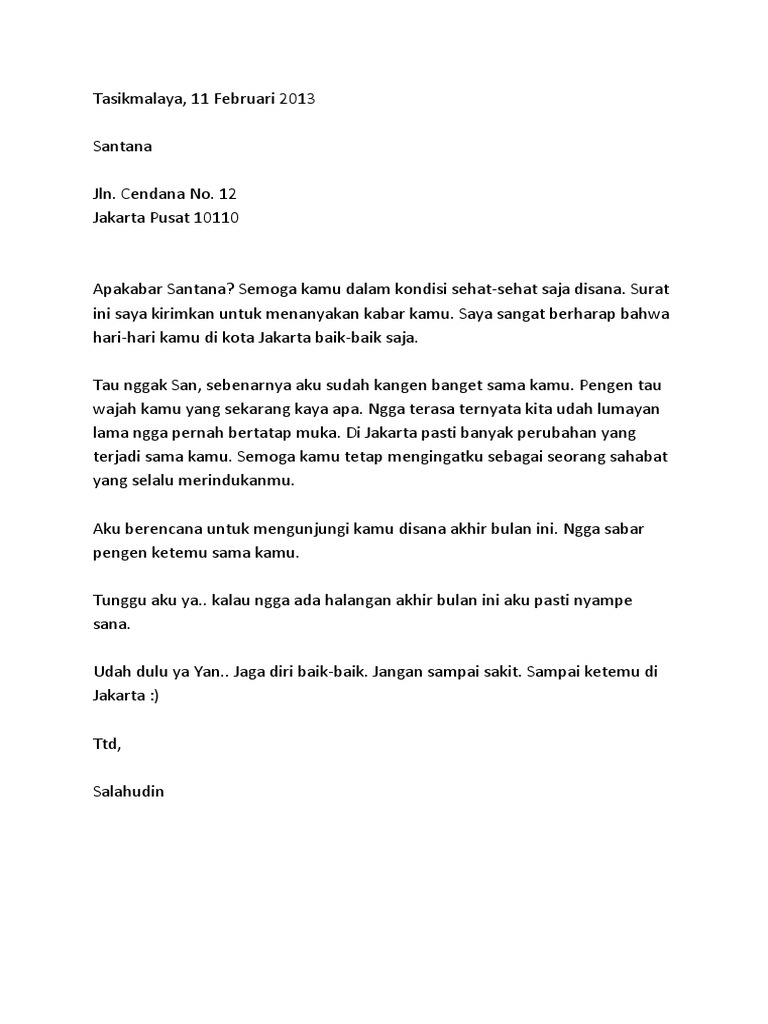 Tasikmalaya, 11 Februari 2013

Santana

Jln. Cendana No. 12
Jakarta Pusat 10110

Apakabar Santana? Semoga kamu dalam kondisi sehat-sehat saja disana. Surat ini saya kirimkan untuk menanyakan kabar kamu. Saya sangat berharap bahwa hari-hari kamu di kota Jakarta baik-baik saja.

Tau nggak San, sebenarnya aku sudah kangen banget sama kamu. Pengen tau wajah kamu yang sekarang kaya apa. Ngga terasa ternyata kita udah lumayan lama ngga pernah bertatap muka. Di Jakarta pasti banyak perubahan yang terjadi sama kamu. Semoga kamu tetap mengingatku sebagai seorang sahabat yang selalu merindukanmu.

Aku berencana untuk mengunjungi kamu disana akhir bulan ini. Ngga sabar pengen ketemu sama kamu.

Tunggu aku ya.. kalau ngga ada halangan akhir bulan ini aku pasti nyampe sana.

Udah dulu ya Yan.. Jaga diri baik-baik. Jangan sampai sakit. Sampai ketemu di Jakarta :)

Ttd,

Salahudin